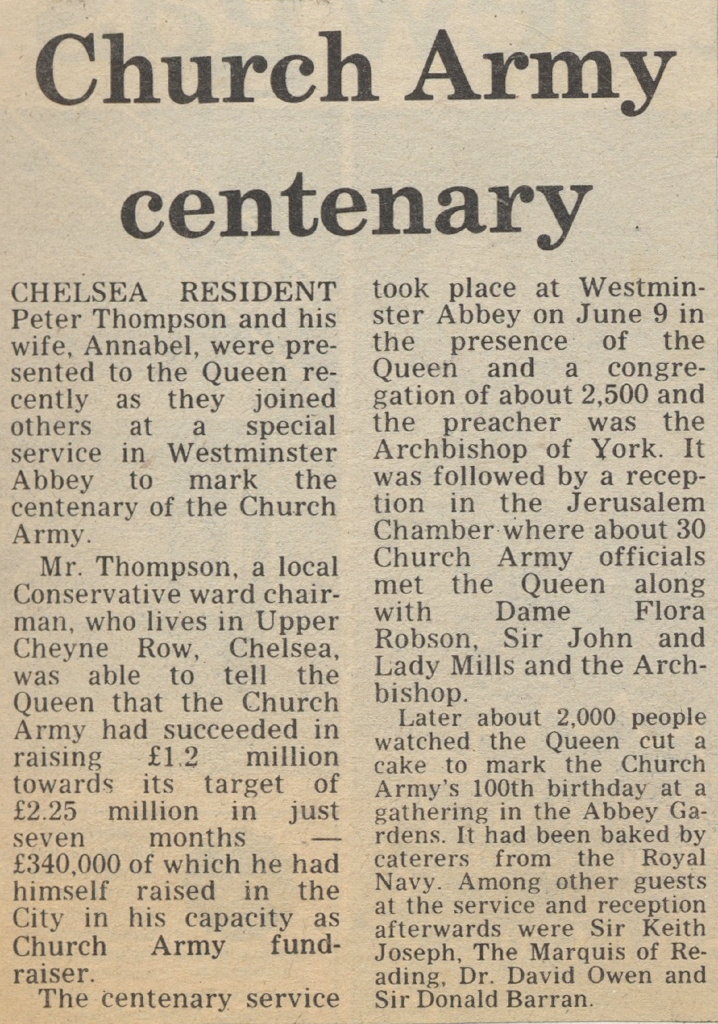 Church Army centenary

CHELSEA RESIDENT Peter Thompson and his wife, Annabel, were presented to the Queen recently as they joined others at a special service in Westminster Abbey to mark the centenary of the Church Army.

Mr. Thompson, a local Conservative ward chairman, who lives in Upper Cheyne Row, Chelsea, was able to tell the Queen that the Church Army had succeeded in raising £1.2 million towards its target of £2.25 million in just seven months — £340,000 of which he had himself raised in the City in his capacity as Church Army fundraiser.

The centenary service took place at Westminster Abbey on June 9 in the presence of the Queen and a congregation of about 2,500 and the preacher was the Archbishop of York. It was followed by a reception in the Jerusalem Chamber where about 30 Church Army officials met the Queen along with Dame Flora Robson, Sir John and Lady Mills and the Archbishop.

Later about 2,000 people watched the Queen cut a cake to mark the Church Army's 100th birthday at a gathering in the Abbey Gardens. It had been baked by caterers from the Royal Navy. Among other guests at the service and reception afterwards were Sir Keith Joseph, The Marquis of Reading, Dr. David Owen and Sir Donald Barran.